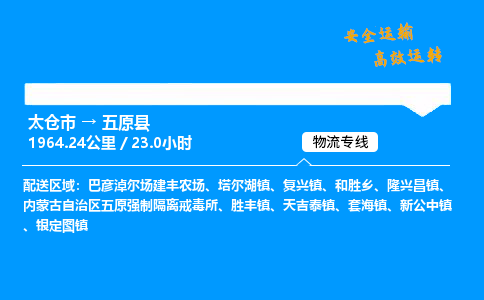 安全运输
高效运转

太仓市 → 五原县
1964.24公里 / 23.0小时

物流专线

配送区域：巴彦淖尔场建丰农场、塔尔湖镇、复兴镇、和胜乡、隆兴昌镇、内蒙古自治区五原强制隔离戒毒所、胜丰镇、天吉泰镇、套海镇、新公中镇、银定图镇